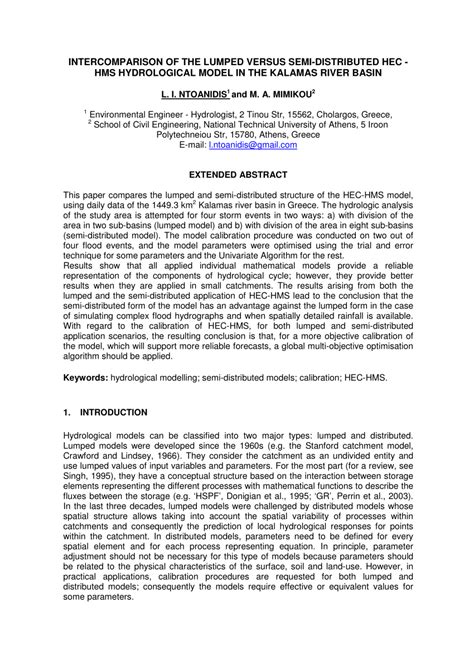 INTERCOMPARISON OF THE LUMPED VERSUS SEMI-DISTRIBUTED HEC - HMS HYDROLOGICAL MODEL IN THE KALAMAS RIVER BASIN

L. I. NTOANIDIS$^1$ and M. A. MIMIKOU$^2$

$^1$ Environmental Engineer - Hydrologist, 2 Tinou Str, 15562, Cholargos, Greece,
$^2$ School of Civil Engineering, National Technical University of Athens, 5 Iroon Polytechneiou Str, 15780, Athens, Greece
E-mail: l.ntoanidis@gmail.com

EXTENDED ABSTRACT

This paper compares the lumped and semi-distributed structure of the HEC-HMS model, using daily data of the 1449.3 km$^2$ Kalamas river basin in Greece. The hydrologic analysis of the study area is attempted for four storm events in two ways: a) with division of the area in two sub-basins (lumped model) and b) with division of the area in eight sub-basins (semi-distributed model). The model calibration procedure was conducted on two out of four flood events, and the model parameters were optimised using the trial and error technique for some parameters and the Univariate Algorithm for the rest.
Results show that all applied individual mathematical models provide a reliable representation of the components of hydrological cycle; however, they provide better results when they are applied in small catchments. The results arising from both the lumped and the semi-distributed application of HEC-HMS lead to the conclusion that the semi-distributed form of the model has an advantage against the lumped form in the case of simulating complex flood hydrographs and when spatially detailed rainfall is available. With regard to the calibration of HEC-HMS, for both lumped and semi-distributed application scenarios, the resulting conclusion is that, for a more objective calibration of the model, which will support more reliable forecasts, a global multi-objective optimisation algorithm should be applied.

Keywords: hydrological modelling; semi-distributed models; calibration; HEC-HMS.

1. INTRODUCTION

Hydrological models can be classified into two major types: lumped and distributed. Lumped models were developed since the 1960s (e.g. the Stanford catchment model, Crawford and Lindsey, 1966). They consider the catchment as an undivided entity and use lumped values of input variables and parameters. For the most part (for a review, see Singh, 1995), they have a conceptual structure based on the interaction between storage elements representing the different processes with mathematical functions to describe the fluxes between the storage (e.g. 'HSPF', Donigian et al., 1995; 'GR', Perrin et al., 2003). In the last three decades, lumped models were challenged by distributed models whose spatial structure allows taking into account the spatial variability of processes within catchments and consequently the prediction of local hydrological responses for points within the catchment. In distributed models, parameters need to be defined for every spatial element and for each process representing equation. In principle, parameter adjustment should not be necessary for this type of models because parameters should be related to the physical characteristics of the surface, soil and land-use. However, in practical applications, calibration procedures are requested for both lumped and distributed models; consequently the models require effective or equivalent values for some parameters.